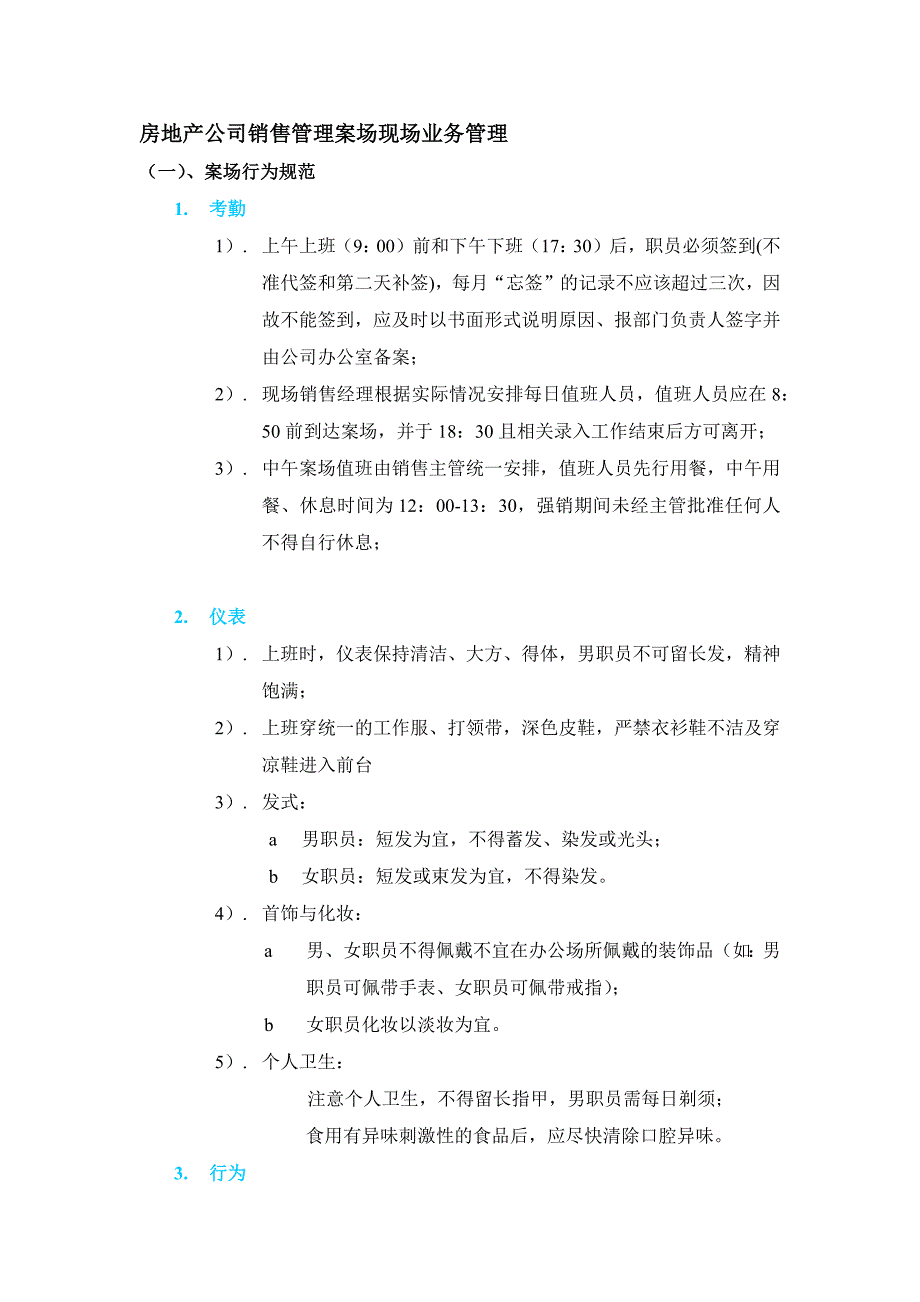 房地产公司销售管理案场现场业务管理

（一）、案场行为规范

1. 考勤

1）. 上午上班（9：00）前和下午下班（17：30）后，职员必须签到(不准代签和第二天补签)，每月“忘签”的记录不应该超过三次，因故不能签到，应及时以书面形式说明原因、报部门负责人签字并由公司办公室备案；

2）. 现场销售经理根据实际情况安排每日值班人员，值班人员应在 8：50 前到达案场，并于 18：30 且相关录入工作结束后方可离开；

3）. 中午案场值班由销售主管统一安排，值班人员先行用餐，中午用餐、休息时间为 12：00-13：30，强销期间未经主管批准任何人不得自行休息；

2. 仪表

1）. 上班时，仪表保持清洁、大方、得体，男职员不可留长发，精神饱满；

2）. 上班穿统一的工作服、打领带，深色皮鞋，严禁衣衫鞋不洁及穿凉鞋进入前台

3）. 发式：

a 男职员：短发为宜，不得蓄发、染发或光头；

b 女职员：短发或束发为宜，不得染发。

4）. 首饰与化妆：

a 男、女职员不得佩戴不宜在办公场所佩戴的装饰品（如：男职员可佩带手表、女职员可佩带戒指）；

b 女职员化妆以淡妆为宜。

5）. 个人卫生：

注意个人卫生，不得留长指甲，男职员需每日剃须；

食用有异味刺激性的食品后，应尽快清除口腔异味。

3. 行为